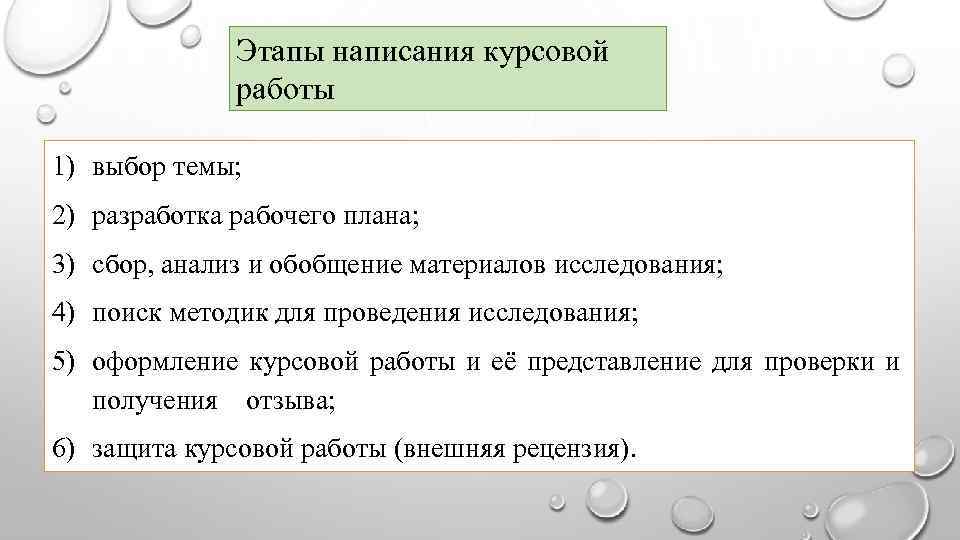 Этапы написания курсовой работы

1) выбор темы;
2) разработка рабочего плана;
3) сбор, анализ и обобщение материалов исследования;
4) поиск методик для проведения исследования;
5) оформление курсовой работы и её представление для проверки и получения отзыва;
6) защита курсовой работы (внешняя рецензия).